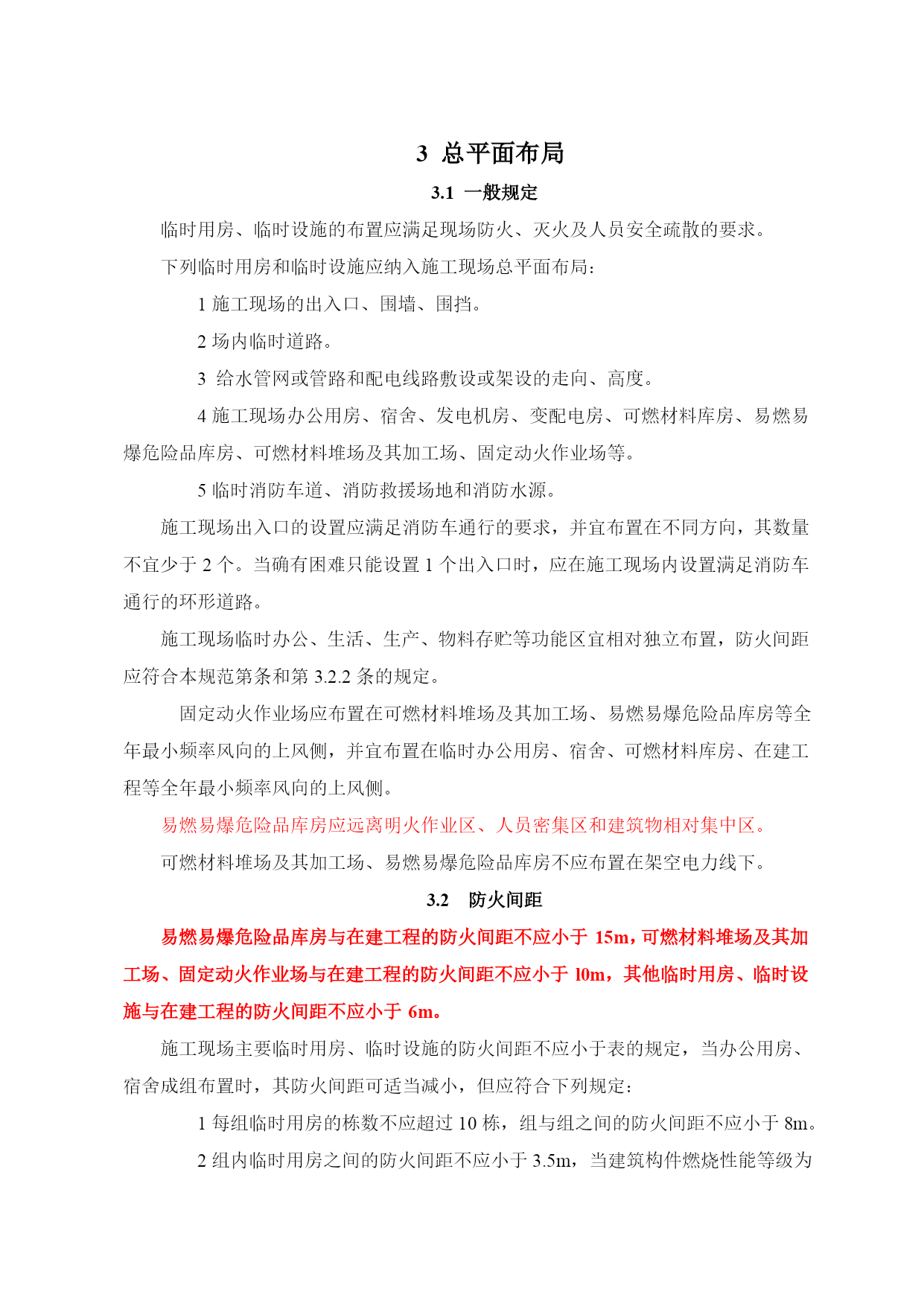 3 总平面布局

3.1 一般规定

临时用房、临时设施的布置应满足现场防火、灭火及人员安全疏散的要求。

下列临时用房和临时设施应纳入施工现场总平面布局:

1 施工现场的出入口、围墙、围挡。

2 场内临时道路。

3 给水管网或管路和配电线路敷设或架设的走向、高度。

4 施工现场办公用房、宿舍、发电机房、变配电房、可燃材料库房、易燃易爆危险品库房、可燃材料堆场及其加工场、固定动火作业场等。

5 临时消防车道、消防救援场地和消防水源。

施工现场出入口的设置应满足消防车通行的要求,并宜布置在不同方向,其数量不宜少于 2 个。当确有困难只能设置 1 个出入口时,应在施工现场内设置满足消防车通行的环形道路。

施工现场临时办公、生活、生产、物料存贮等功能区宜相对独立布置,防火间距应符合本规范第条和第 3.2.2 条的规定。

固定动火作业场应布置在可燃材料堆场及其加工场、易燃易爆危险品库房等全年最小频率风向的上风侧,并宜布置在临时办公用房、宿舍、可燃材料库房、在建工程等全年最小频率风向的上风侧。

易燃易爆危险品库房应远离明火作业区、人员密集区和建筑物相对集中区。

可燃材料堆场及其加工场、易燃易爆危险品库房不应布置在架空电力线下。

3.2 防火间距

易燃易爆危险品库房与在建工程的防火间距不应小于 15m,可燃材料堆场及其加工场、固定动火作业场与在建工程的防火间距不应小于 l0m,其他临时用房、临时设施与在建工程的防火间距不应小于 6m。

施工现场主要临时用房、临时设施的防火间距不应小于表的规定,当办公用房、宿舍成组布置时,其防火间距可适当减小,但应符合下列规定:

1 每组临时用房的栋数不应超过 10 栋,组与组之间的防火间距不应小于 8m。

2 组内临时用房之间的防火间距不应小于 3.5m,当建筑构件燃烧性能等级为